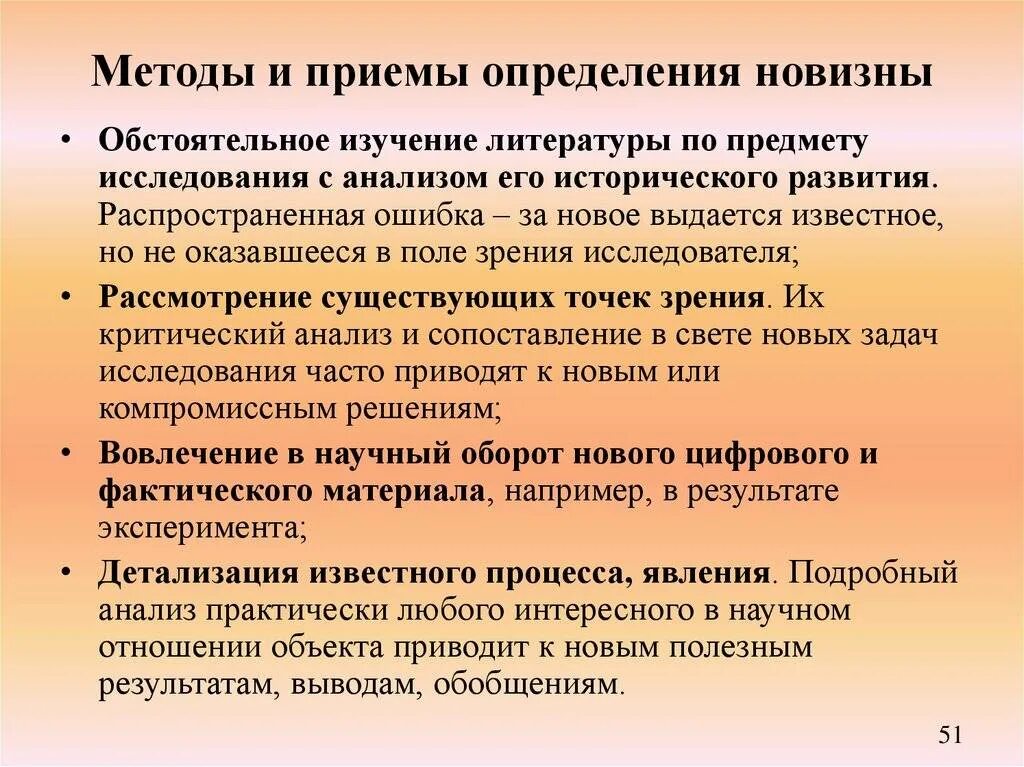 Методы и приемы определения новизны

• Обстоятельное изучение литературы по предмету исследования с анализом его исторического развития. Распространенная ошибка – за новое выдается известное, но не оказавшееся в поле зрения исследователя;

• Рассмотрение существующих точек зрения. Их критический анализ и сопоставление в свете новых задач исследования часто приводят к новым или компромиссным решениям;

• Вовлечение в научный оборот нового цифрового и фактического материала, например, в результате эксперимента;

• Детализация известного процесса, явления. Подробный анализ практически любого интересного в научном отношении объекта приводит к новым полезным результатам, выводам, обобщениям.

51